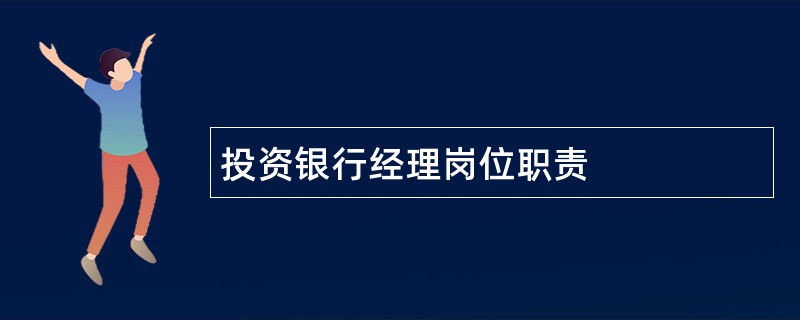 投资银行经理岗位职责